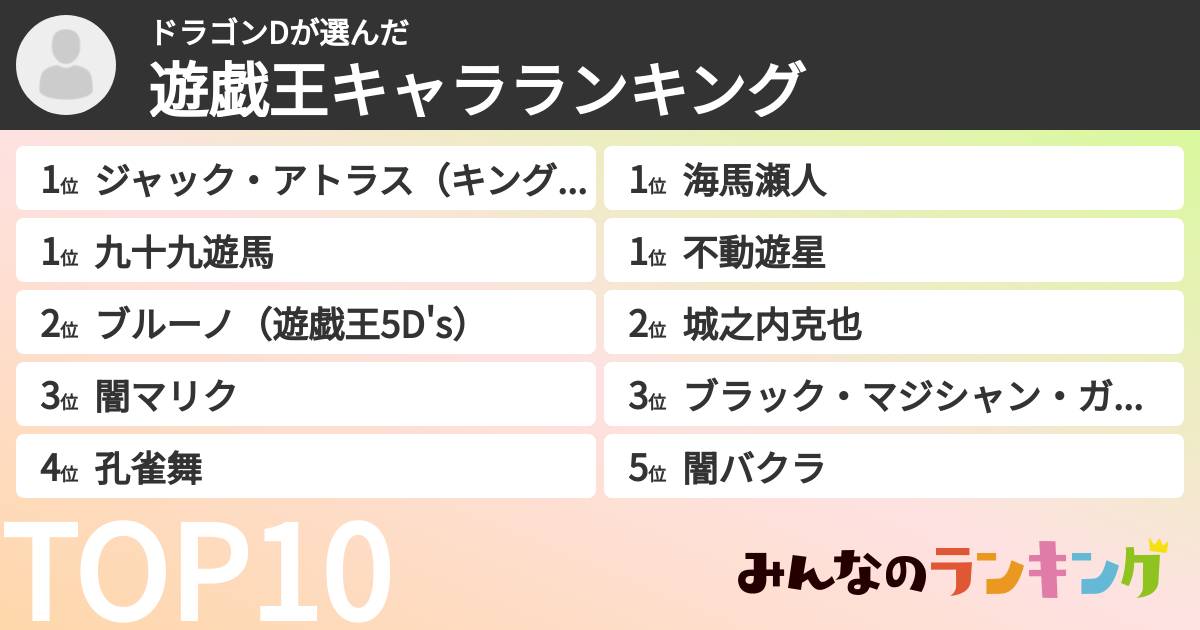 ドラゴンDが選んだ
遊戯王キャラランキング

1位 ジャック・アトラス（キング…
1位 九十九遊馬
2位 ブルーノ（遊戯王5D's）
3位 闇マリク
4位 孔雀舞

1位 海馬瀬人
1位 不動遊星
2位 城之内克也
3位 ブラック・マジシャン・ガ…
5位 闇バクラ

TOP10

みんなのランキング